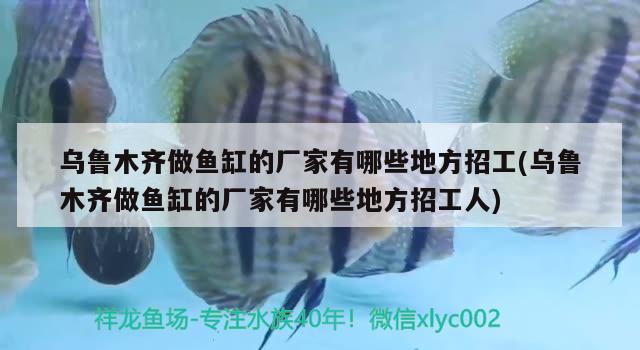 乌鲁木齐做鱼缸的厂家有哪些地方招工(乌鲁木齐做鱼缸的厂家有哪些地方招工人)

祥龙鱼场-专注水族40年！微信xlyc002